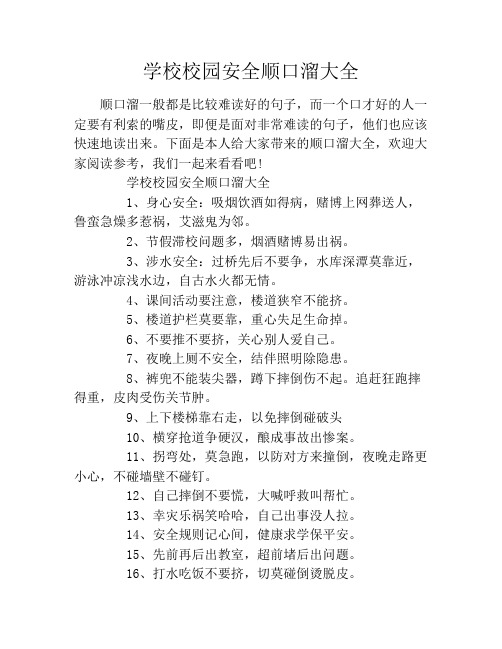 学校校园安全顺口溜大全

顺口溜一般都是比较难读好的句子，而一个口才好的人一定要有利索的嘴皮，即便是面对非常难读的句子，他们也应该快速地读出来。下面是本人给大家带来的顺口溜大全，欢迎大家阅读参考，我们一起来看看吧!

学校校园安全顺口溜大全

1、身心安全：吸烟饮酒如得病，赌博上网葬送人，鲁蛮急燥多惹祸，艾滋鬼为邻。

2、节假滞校问题多，烟酒赌博易出祸。

3、涉水安全：过桥先后不要争，水库深潭莫靠近，游泳冲凉浅水边，自古水火都无情。

4、课间活动要注意，楼道狭窄不能挤。

5、楼道护栏莫要靠，重心失足生命掉。

6、不要推不要挤，关心别人爱自己。

7、夜晚上厕不安全，结伴照明除隐患。

8、裤兜不能装尖器，蹲下摔倒伤不起。追赶狂跑摔得重，皮肉受伤关节肿。

9、上下楼梯靠右走，以免摔倒碰破头

10、横穿抢道争硬汉，酿成事故出惨案。

11、拐弯处，莫急跑，以防对方来撞倒，夜晚走路更小心，不碰墙壁不碰钉。

12、自己摔倒不要慌，大喊呼救叫帮忙。

13、幸灾乐祸笑哈哈，自己出事没人拉。

14、安全规则记心间，健康求学保平安。

15、先前再后出教室，超前堵后出问题。

16、打水吃饭不要挤，切莫碰倒烫脱皮。